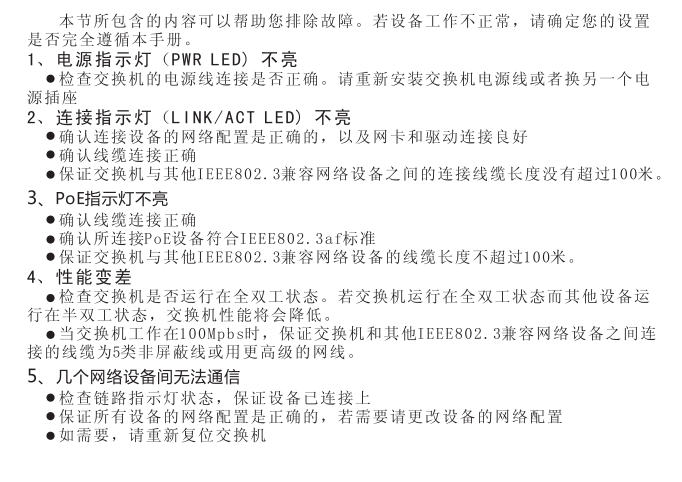 本节所包含的内容可以帮助您排除故障。若设备工作不正常，请确定您的设置是否完全遵循本手册。

1、电源指示灯（PWR LED）不亮

●检查交换机的电源线连接是否正确。请重新安装交换机电源线或者换另一个电源插座

2、连接指示灯（LINK/ACT LED）不亮

●确认连接设备的网络配置是正确的，以及网卡和驱动连接良好

●确认线缆连接正确

●保证交换机与其他IEEE802.3兼容网络设备之间的连接线缆长度没有超过100米。

3、PoE指示灯不亮

●确认线缆连接正确

●确认所连接PoE设备符合IEEE802.3af标准

●保证交换机与其他IEEE802.3兼容网络设备的线缆长度不超过100米。

4、性能变差

●检查交换机是否运行在全双工状态。若交换机运行在全双工状态而其他设备运行在半双工状态，交换机性能将会降低。

●当交换机工作在100Mpbs时，保证交换机和其他IEEE802.3兼容网络设备之间连接的线缆为5类非屏蔽线或用更高级的网线。

5、几个网络设备间无法通信

●检查链路指示灯状态，保证设备已连接上

●保证所有设备的网络配置是正确的，若需要请更改设备的网络配置

●如需要，请重新复位交换机